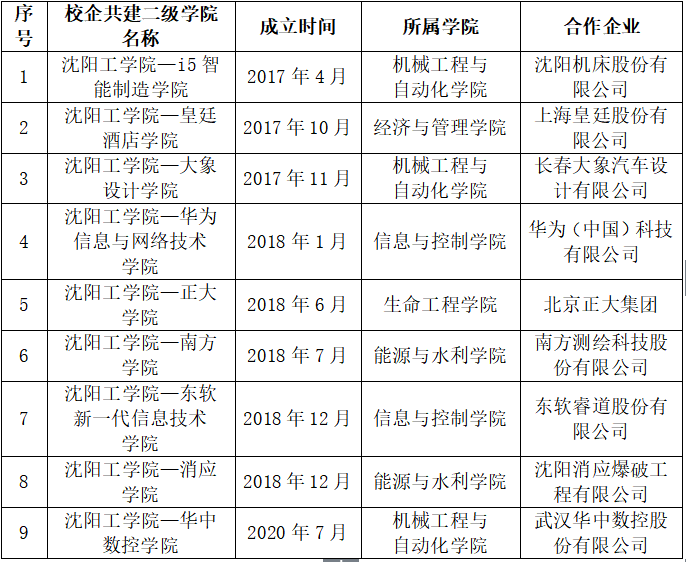 | 序号 | 校企共建二级学院名称 | 成立时间 | 所属学院 | 合作企业 |
|---|---|---|---|---|
| 1 | 沈阳工学院—i5智能制造学院 | 2017年4月 | 机械工程与自动化学院 | 沈阳机床股份有限公司 |
| 2 | 沈阳工学院—皇廷酒店学院 | 2017年10月 | 经济与管理学院 | 上海皇廷股份有限公司 |
| 3 | 沈阳工学院—大象设计学院 | 2017年11月 | 机械工程与自动化学院 | 长春大象汽车设计有限公司 |
| 4 | 沈阳工学院—华为信息与网络技术学院 | 2018年1月 | 信息与控制学院 | 华为（中国）科技有限公司 |
| 5 | 沈阳工学院—正大学院 | 2018年6月 | 生命工程学院 | 北京正大集团 |
| 6 | 沈阳工学院—南方学院 | 2018年7月 | 能源与水利学院 | 南方测绘科技股份有限公司 |
| 7 | 沈阳工学院—东软新一代信息技术学院 | 2018年12月 | 信息与控制学院 | 东软睿道股份有限公司 |
| 8 | 沈阳工学院—消应学院 | 2018年12月 | 能源与水利学院 | 沈阳消应爆破工程有限公司 |
| 9 | 沈阳工学院—华中数控学院 | 2020年7月 | 机械工程与自动化学院 | 武汉华中数控股份有限公司 |